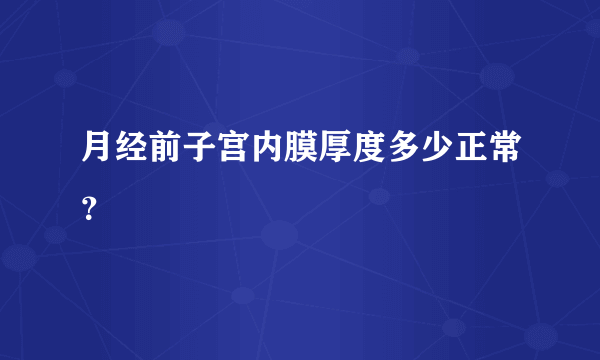 月经前子宫内膜厚度多少正常？